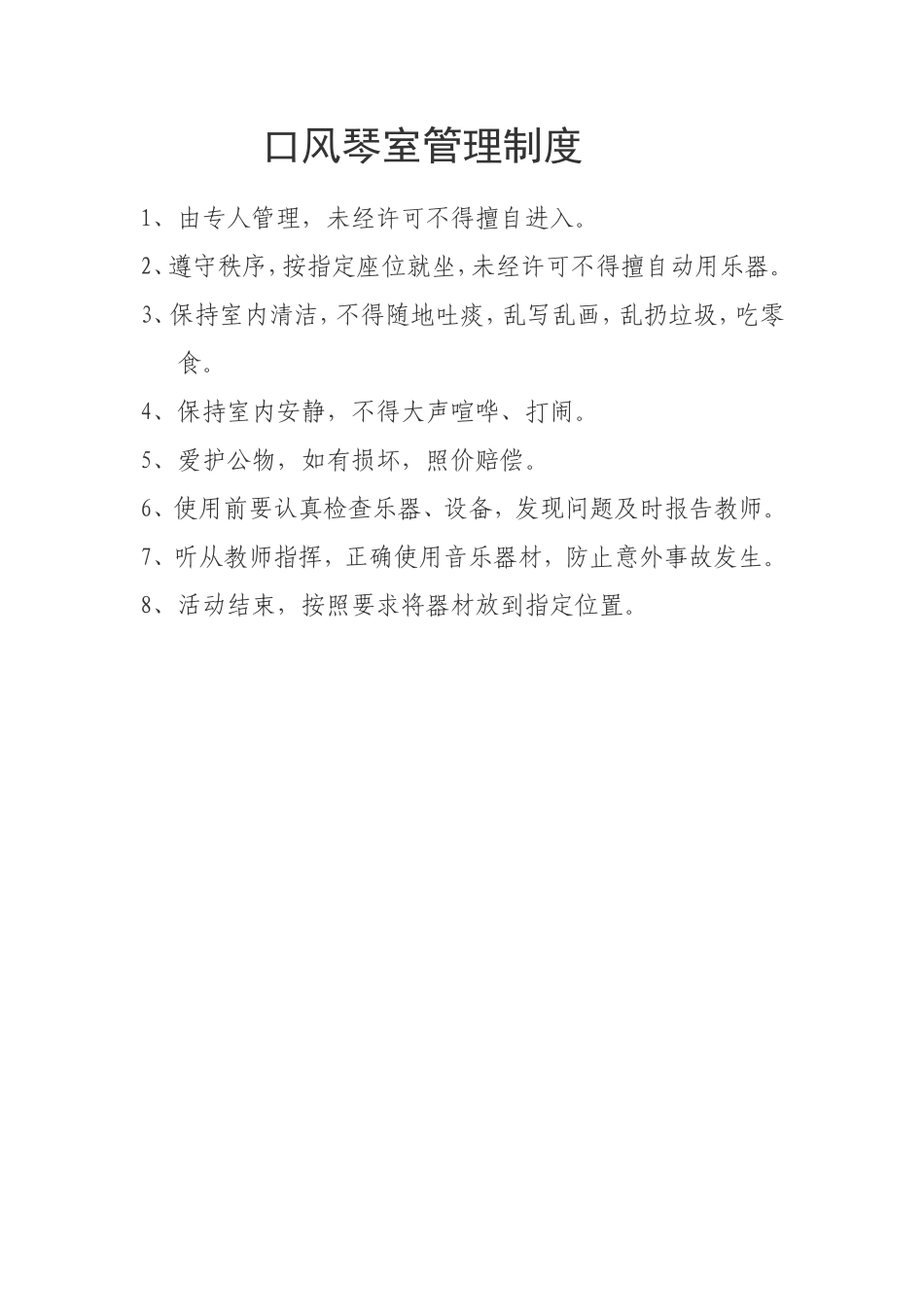 口风琴室管理制度

1、由专人管理，未经许可不得擅自进入。

2、遵守秩序，按指定座位就坐，未经许可不得擅自动用乐器。

3、保持室内清洁，不得随地吐痰，乱写乱画，乱扔垃圾，吃零食。

4、保持室内安静，不得大声喧哗、打闹。

5、爱护公物，如有损坏，照价赔偿。

6、使用前要认真检查乐器、设备，发现问题及时报告教师。

7、听从教师指挥，正确使用音乐器材，防止意外事故发生。

8、活动结束，按照要求将器材放到指定位置。